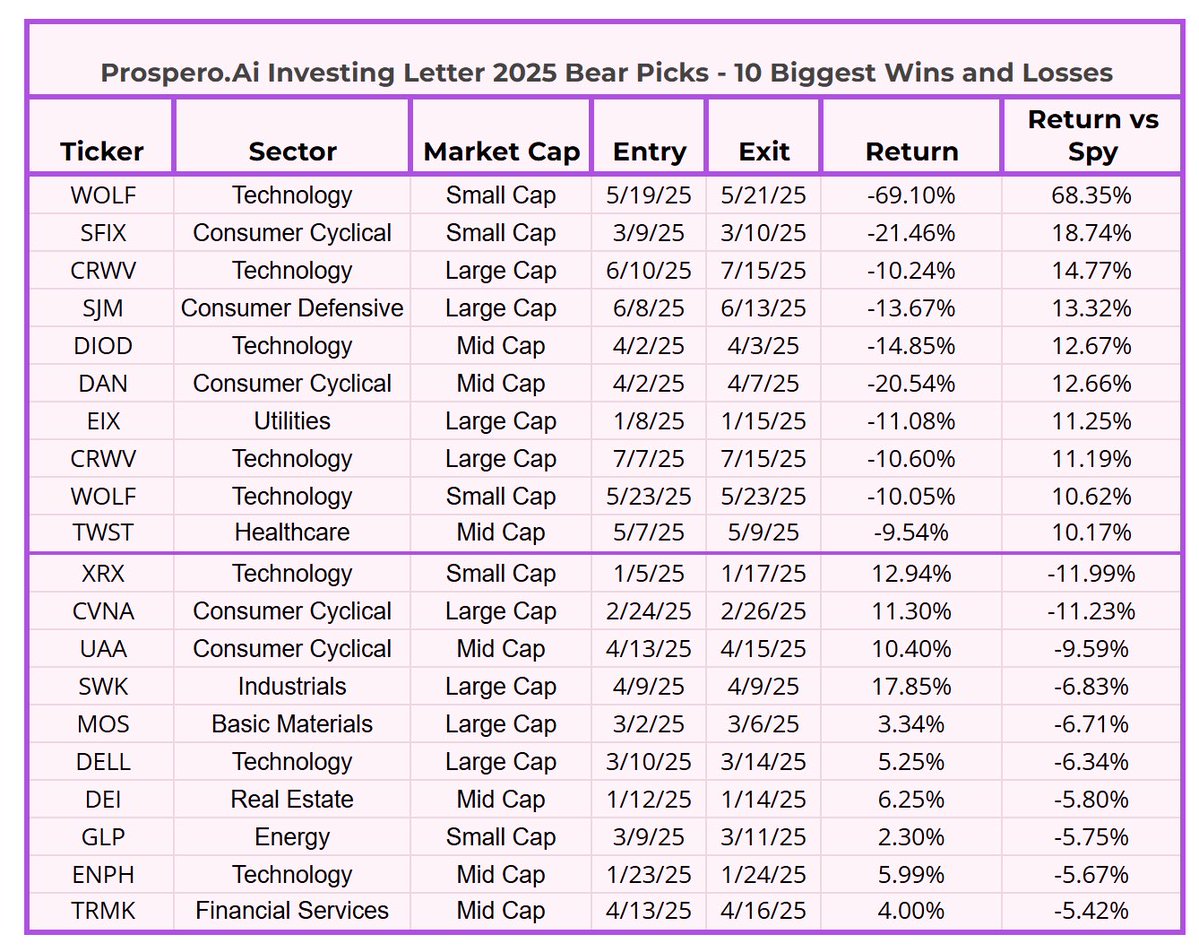 Prospero.Ai Investing Letter 2025 Bear Picks - 10 Biggest Wins and Losses

| Ticker | Sector | Market Cap | Entry | Exit | Return | Return vs Spy |
|---|---|---|---|---|---|---|
| WOLF | Technology | Small Cap | 5/19/25 | 5/21/25 | -69.10% | 68.35% |
| SFIX | Consumer Cyclical | Small Cap | 3/9/25 | 3/10/25 | -21.46% | 18.74% |
| CRWV | Technology | Large Cap | 6/10/25 | 7/15/25 | -10.24% | 14.77% |
| SJM | Consumer Defensive | Large Cap | 6/8/25 | 6/13/25 | -13.67% | 13.32% |
| DIOD | Technology | Mid Cap | 4/2/25 | 4/3/25 | -14.85% | 12.67% |
| DAN | Consumer Cyclical | Mid Cap | 4/2/25 | 4/7/25 | -20.54% | 12.66% |
| EIX | Utilities | Large Cap | 1/8/25 | 1/15/25 | -11.08% | 11.25% |
| CRWV | Technology | Large Cap | 7/7/25 | 7/15/25 | -10.60% | 11.19% |
| WOLF | Technology | Small Cap | 5/23/25 | 5/23/25 | -10.05% | 10.62% |
| TWST | Healthcare | Mid Cap | 5/7/25 | 5/9/25 | -9.54% | 10.17% |
| XRX | Technology | Small Cap | 1/5/25 | 1/17/25 | 12.94% | -11.99% |
| CVNA | Consumer Cyclical | Large Cap | 2/24/25 | 2/26/25 | 11.30% | -11.23% |
| UAA | Consumer Cyclical | Mid Cap | 4/13/25 | 4/15/25 | 10.40% | -9.59% |
| SWK | Industrials | Large Cap | 4/9/25 | 4/9/25 | 17.85% | -6.83% |
| MOS | Basic Materials | Large Cap | 3/2/25 | 3/6/25 | 3.34% | -6.71% |
| DELL | Technology | Large Cap | 3/10/25 | 3/14/25 | 5.25% | -6.34% |
| DEI | Real Estate | Mid Cap | 1/12/25 | 1/14/25 | 6.25% | -5.80% |
| GLP | Energy | Small Cap | 3/9/25 | 3/11/25 | 2.30% | -5.75% |
| ENPH | Technology | Mid Cap | 1/23/25 | 1/24/25 | 5.99% | -5.67% |
| TRMK | Financial Services | Mid Cap | 4/13/25 | 4/16/25 | 4.00% | -5.42% |